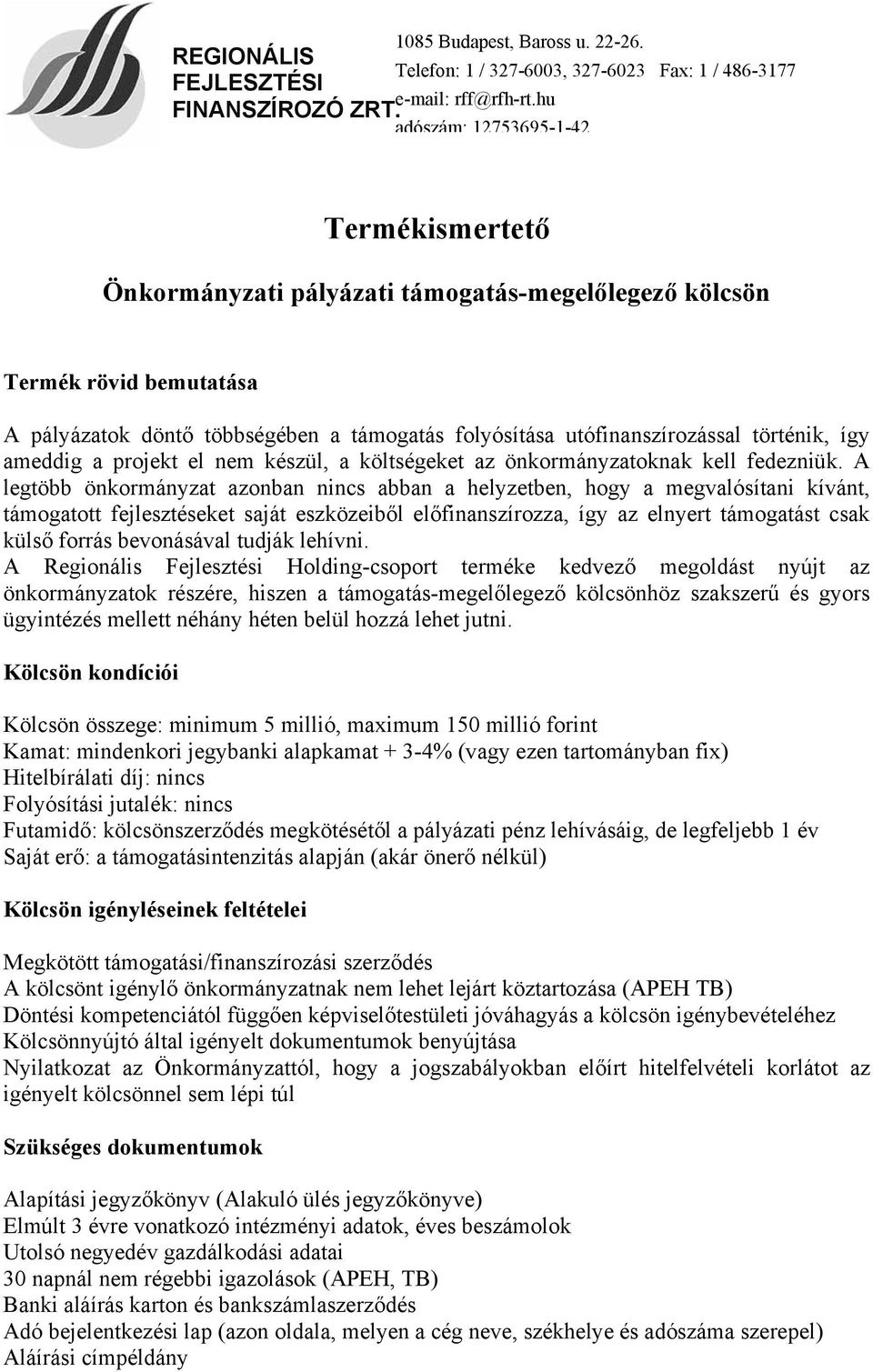 REGIONÁLIS
FEJLESZTÉSI
FINANSZÍROZÓ ZRT.

1085 Budapest, Baross u. 22-26.
Telefon: 1 / 327-6003, 327-6023 Fax: 1 / 486-3177
e-mail: rff@rfh-rt.hu
adószám: 12753695-1-42

Termékismertető

Önkormányzati pályázati támogatás-megelőlegező kölcsön

Termék rövid bemutatása

A pályázatok döntő többségében a támogatás folyósítása utófinanszírozással történik, így ameddig a projekt el nem készül, a költségeket az önkormányzatoknak kell fedezniük. A legtöbb önkormányzat azonban nincs abban a helyzetben, hogy a megvalósítani kívánt, támogatott fejlesztéseket saját eszközeiből előfinanszírozza, így az elnyert támogatást csak külső forrás bevonásával tudják lehívni.
A Regionális Fejlesztési Holding-csoport terméke kedvező megoldást nyújt az önkormányzatok részére, hiszen a támogatás-megelőlegező kölcsönhöz szakszerű és gyors ügyintézés mellett néhány héten belül hozzá lehet jutni.

Kölcsön kondíciói

Kölcsön összege: minimum 5 millió, maximum 150 millió forint
Kamat: mindenkori jegybanki alapkamat + 3-4% (vagy ezen tartományban fix)
Hitelbírálati díj: nincs
Folyósítási jutalék: nincs
Futamidő: kölcsönszerződés megkötésétől a pályázati pénz lehívásáig, de legfeljebb 1 év
Saját erő: a támogatásintenzitás alapján (akár önerő nélkül)

Kölcsön igényléseinek feltételei

Megkötött támogatási/finanszírozási szerződés
A kölcsönt igénylő önkormányzatnak nem lehet lejárt köztartozása (APEH TB)
Döntési kompetenciától függően képviselőtestületi jóváhagyás a kölcsön igénybevételéhez
Kölcsönnyújtó által igényelt dokumentumok benyújtása
Nyilatkozat az Önkormányzattól, hogy a jogszabályokban előírt hitelfelvételi korlátot az igényelt kölcsönnel sem lépi túl

Szükséges dokumentumok

Alapítási jegyzőkönyv (Alakuló ülés jegyzőkönyve)
Elmúlt 3 évre vonatkozó intézményi adatok, éves beszámolok
Utolsó negyedév gazdálkodási adatai
30 napnál nem régebbi igazolások (APEH, TB)
Banki aláírás karton és bankszámlaszerződés
Adó bejelentkezési lap (azon oldala, melyen a cég neve, székhelye és adószáma szerepel)
Aláírási címpéldány